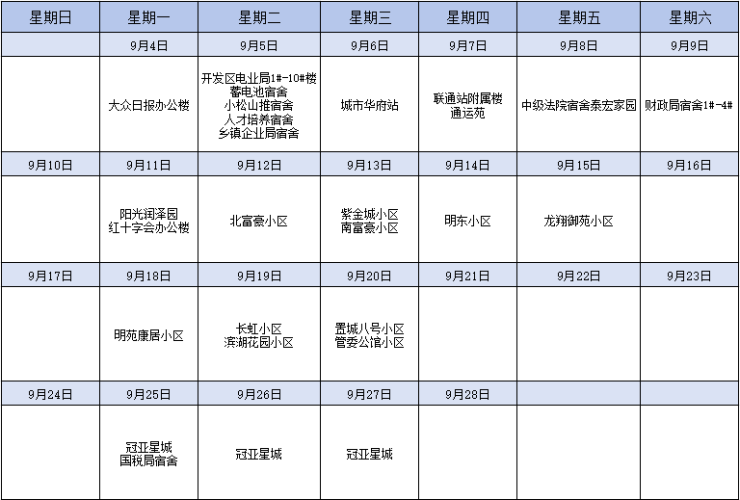 | 星期日 | 星期一 | 星期二 | 星期三 | 星期四 | 星期五 | 星期六 |
|---|---|---|---|---|---|---|
| | 9月4日 | 9月5日 | 9月6日 | 9月7日 | 9月8日 | 9月9日 |
| | 大众日报办公楼 | 开发区电业局1#-10#楼 蓄电池宿舍 小松山推宿舍 人才培养宿舍 乡镇企业局宿舍 | 城市华府站 | 联通站附属楼 通运苑 | 中级法院宿舍泰宏家园 | 财政局宿舍1#-4# |
| 9月10日 | 9月11日 | 9月12日 | 9月13日 | 9月14日 | 9月15日 | 9月16日 |
| | 阳光润泽园 红十字会办公楼 | 北富豪小区 | 紫金城小区 南富豪小区 | 明东小区 | 龙翔御苑小区 | |
| 9月17日 | 9月18日 | 9月19日 | 9月20日 | 9月21日 | 9月22日 | 9月23日 |
| | 明苑康居小区 | 长虹小区 滨湖花园小区 | 置城八号小区 管委公馆小区 | | | |
| 9月24日 | 9月25日 | 9月26日 | 9月27日 | 9月28日 | | |
| | 冠亚星城 国税局宿舍 | 冠亚星城 | 冠亚星城 | | | |